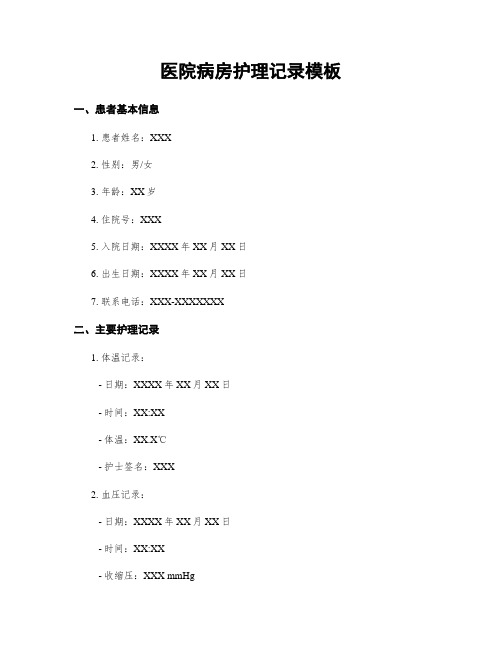 医院病房护理记录模板

一、患者基本信息

1. 患者姓名：XXX

2. 性别：男/女

3. 年龄：XX 岁

4. 住院号：XXX

5. 入院日期：XXXX 年 XX 月 XX 日

6. 出生日期：XXXX 年 XX 月 XX 日

7. 联系电话：XXX-XXXXXXX

二、主要护理记录

1. 体温记录：

- 日期：XXXX 年 XX 月 XX 日

- 时间：XX:XX

- 体温：XX.X℃

- 护士签名：XXX

2. 血压记录：

- 日期：XXXX 年 XX 月 XX 日

- 时间：XX:XX

- 收缩压：XXX mmHg